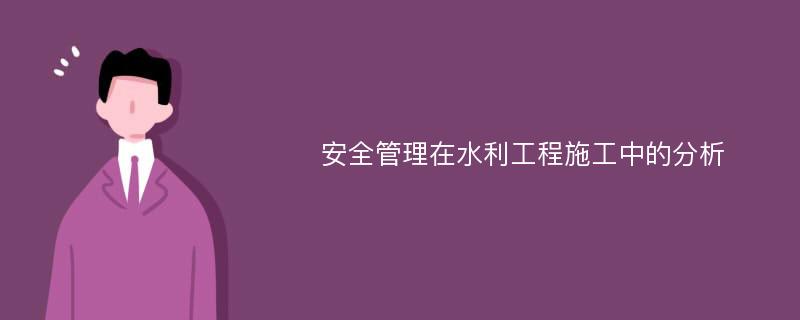 安全管理在水利工程施工中的分析